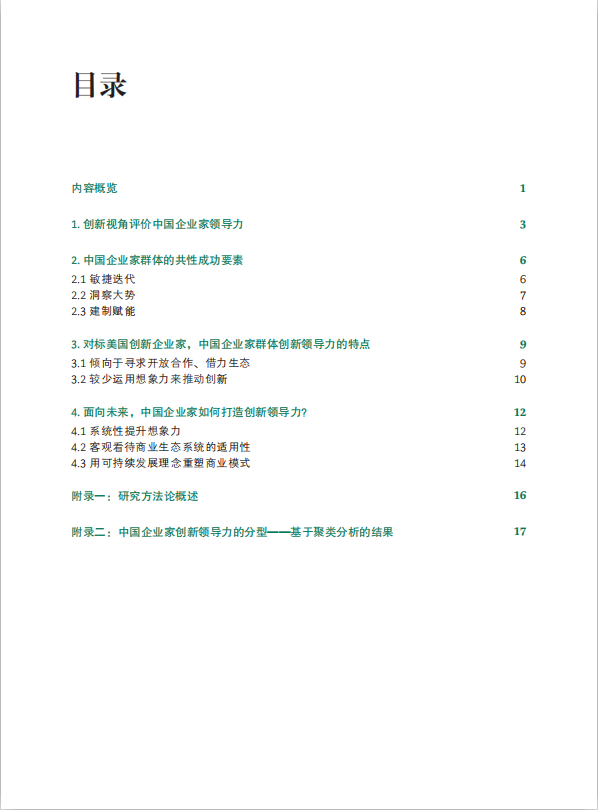 目录

内容概览 1

1. 创新视角评价中国企业家领导力 3

2. 中国企业家群体的共性成功要素 6
2.1 敏捷迭代 6
2.2 洞察大势 7
2.3 建制赋能 8

3. 对标美国创新企业家，中国企业家群体创新领导力的特点 9
3.1 倾向于寻求开放合作、借力生态 9
3.2 较少运用想象力来推动创新 10

4. 面向未来，中国企业家如何打造创新领导力? 12
4.1 系统性提升想象力 12
4.2 客观看待商业生态系统的适用性 13
4.3 用可持续发展理念重塑商业模式 14

附录一：研究方法论概述 16

附录二：中国企业家创新领导力的分型——基于聚类分析的结果 17